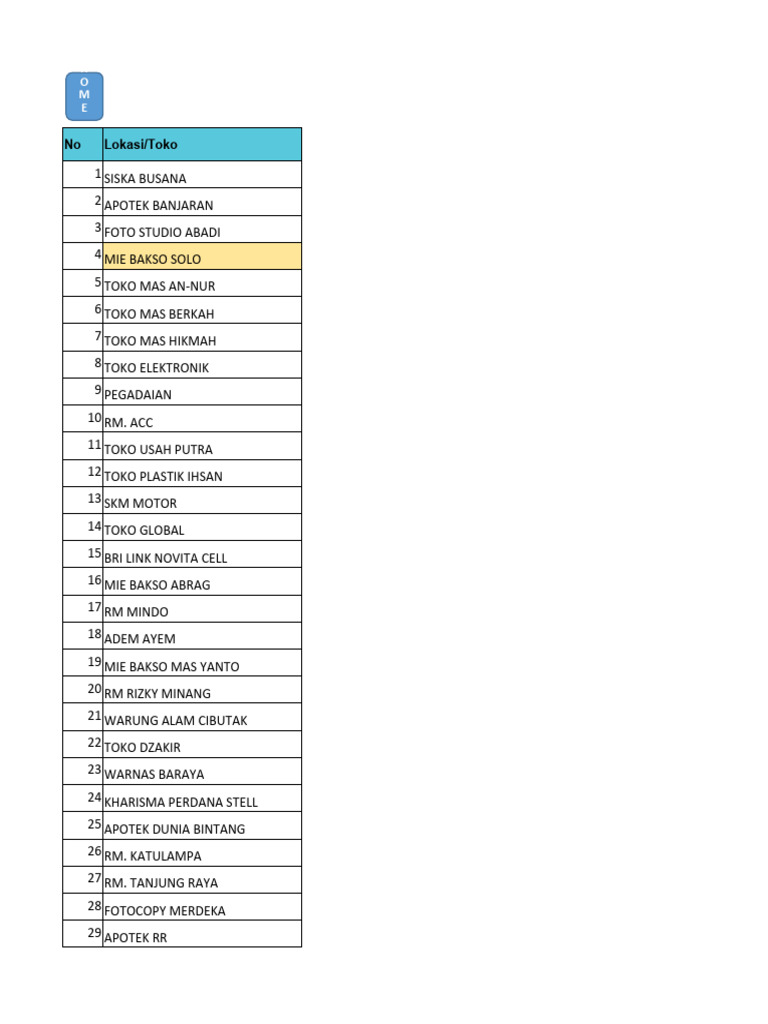 O
M
E

| No | Lokasi/Toko |
|---|---|
| 1 | SISKA BUSANA |
| 2 | APOTEK BANJARAN |
| 3 | FOTO STUDIO ABADI |
| 4 | MIE BAKSO SOLO |
| 5 | TOKO MAS AN-NUR |
| 6 | TOKO MAS BERKAH |
| 7 | TOKO MAS HIKMAH |
| 8 | TOKO ELEKTRONIK |
| 9 | PEGADAIAN |
| 10 | RM. ACC |
| 11 | TOKO USAH PUTRA |
| 12 | TOKO PLASTIK IHSAN |
| 13 | SKM MOTOR |
| 14 | TOKO GLOBAL |
| 15 | BRI LINK NOVITA CELL |
| 16 | MIE BAKSO ABRAG |
| 17 | RM MINDO |
| 18 | ADEM AYEM |
| 19 | MIE BAKSO MAS YANTO |
| 20 | RM RIZKY MINANG |
| 21 | WARUNG ALAM CIBUTAK |
| 22 | TOKO DZAKIR |
| 23 | WARNAS BARAYA |
| 24 | KHARISMA PERDANA STELL |
| 25 | APOTEK DUNIA BINTANG |
| 26 | RM. KATULAMPA |
| 27 | RM. TANJUNG RAYA |
| 28 | FOTOCOPY MERDEKA |
| 29 | APOTEK RR |